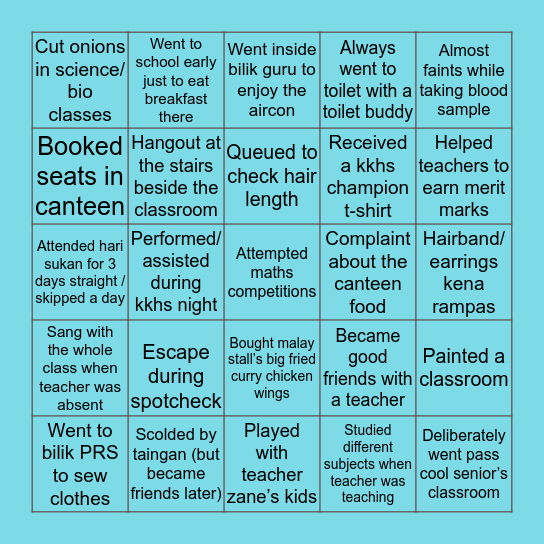 | Cut onions in science/ bio classes | Went to school early just to eat breakfast there | Went inside bilik guru to enjoy the aircon | Always went to toilet with a toilet buddy | Almost faints while taking blood sample |
|---|---|---|---|---|
| Booked seats in canteen | Hangout at the stairs beside the classroom | Queued to check hair length | Received a kkhs champion t-shirt | Helped teachers to earn merit marks |
| Attended hari sukan for 3 days straight / skipped a day | Performed/ assisted during kkhs night | Attempted maths competitions | Complaint about the canteen food | Hairband/ earrings kena rampas |
| Sang with the whole class when teacher was absent | Escape during spotcheck | Bought malay stall's big fried curry chicken wings | Became good friends with a teacher | Painted a classroom |
| Went to bilik PRS to sew clothes | Scolded by taingan (but became friends later) | Played with teacher zane's kids | Studied different subjects when teacher was teaching | Deliberately went pass cool senior's classroom |